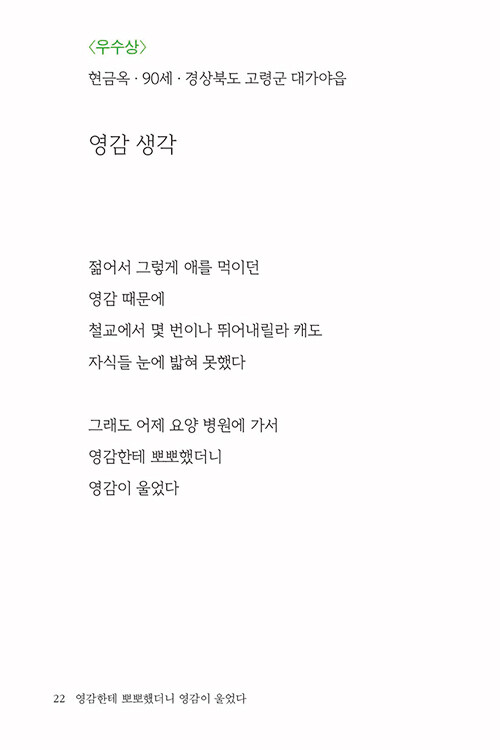 〈우수상〉

현금옥 · 90세 · 경상북도 고령군 대가야읍

영감 생각

젊어서 그렇게 애를 먹이던
영감 때문에
철교에서 몇 번이나 뛰어내릴라 캐도
자식들 눈에 밟혀 못했다

그래도 어제 요양 병원에 가서
영감한테 뽀뽀했더니
영감이 울었다

22 영감한테 뽀뽀했더니 영감이 울었다